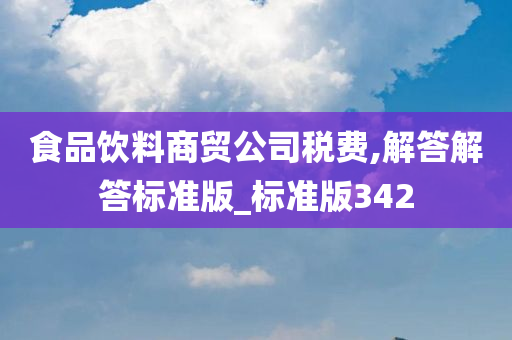 食品饮料商贸公司税费,解答解答标准版_标准版342